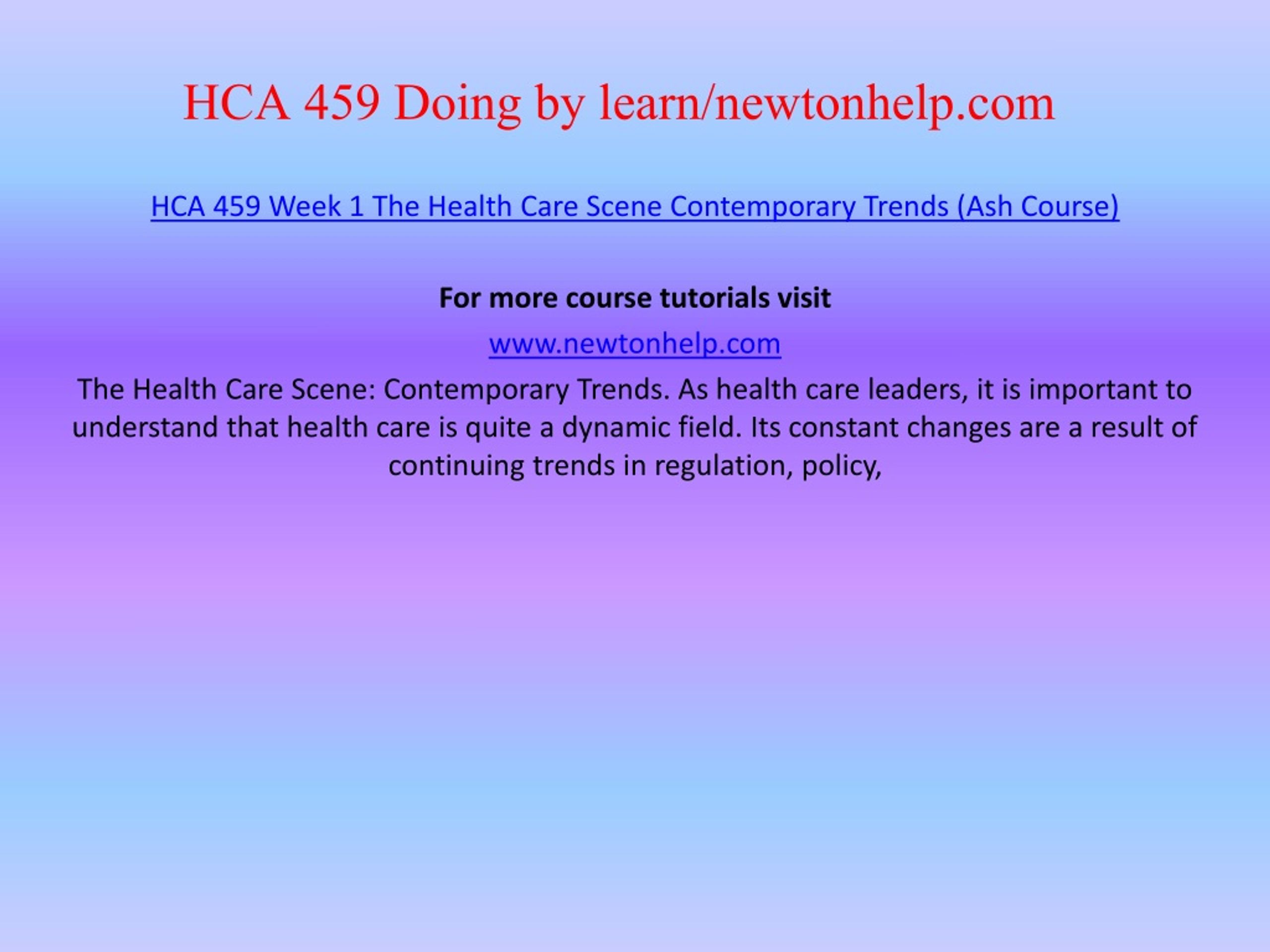 HCA 459 Doing by learn/newtonhelp.com

HCA 459 Week 1 The Health Care Scene Contemporary Trends (Ash Course)

For more course tutorials visit

www.newtonhelp.com

The Health Care Scene: Contemporary Trends. As health care leaders, it is important to understand that health care is quite a dynamic field. Its constant changes are a result of continuing trends in regulation, policy,